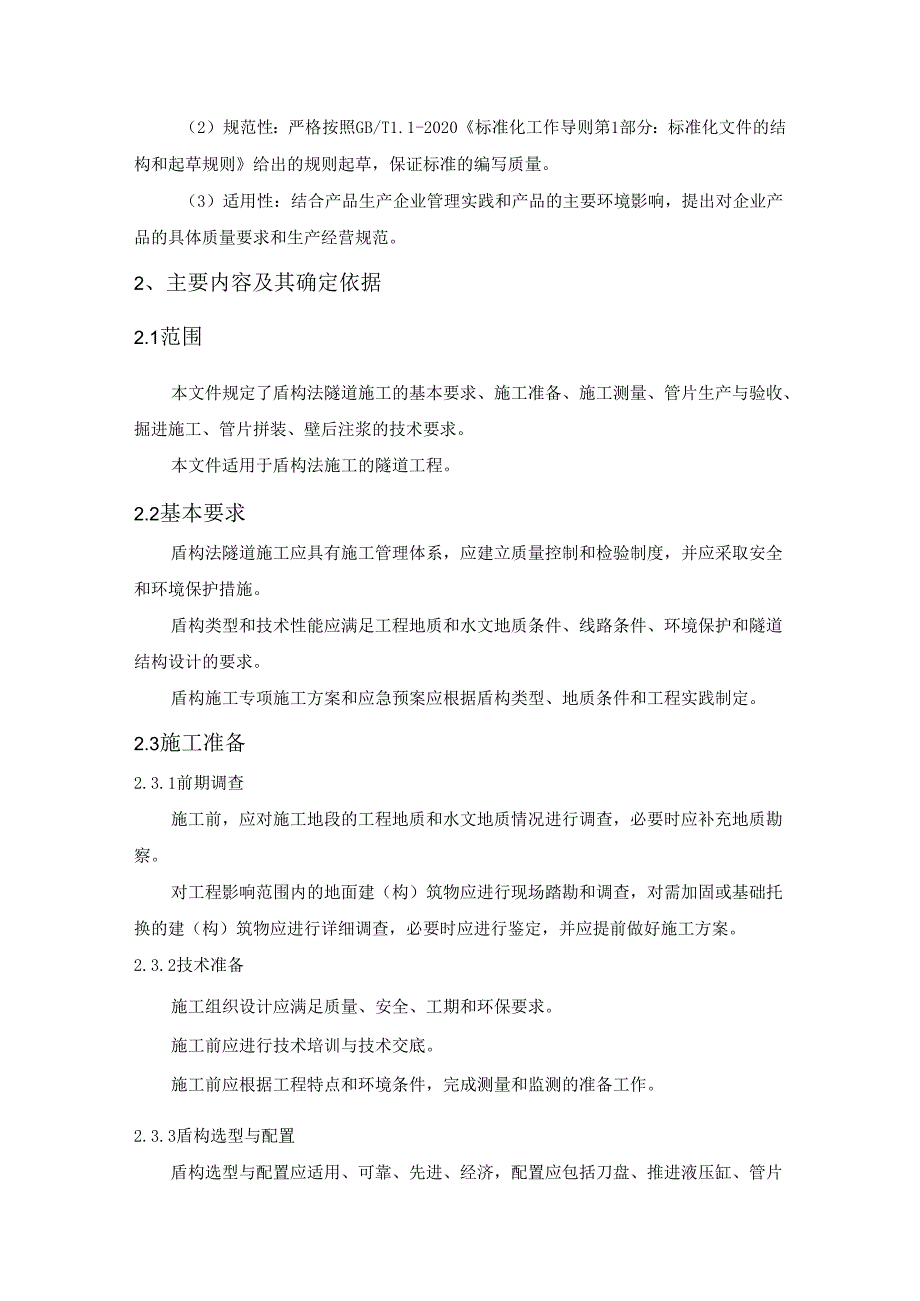 （2）规范性：严格按照GB/T1.1-2020《标准化工作导则第1部分：标准化文件的结构和起草规则》给出的规则起草，保证标准的编写质量。

（3）适用性：结合产品生产企业管理实践和产品的主要环境影响，提出对企业产品的具体质量要求和生产经营规范。

2、主要内容及其确定依据

2.1范围

本文件规定了盾构法隧道施工的基本要求、施工准备、施工测量、管片生产与验收、掘进施工、管片拼装、壁后注浆的技术要求。

本文件适用于盾构法施工的隧道工程。

2.2基本要求

盾构法隧道施工应具有施工管理体系，应建立质量控制和检验制度，并应采取安全和环境保护措施。

盾构类型和技术性能应满足工程地质和水文地质条件、线路条件、环境保护和隧道结构设计的要求。

盾构施工专项施工方案和应急预案应根据盾构类型、地质条件和工程实践制定。

2.3施工准备

2.3.1前期调查

施工前，应对施工地段的工程地质和水文地质情况进行调查，必要时应补充地质勘察。

对工程影响范围内的地面建（构）筑物应进行现场踏勘和调查，对需加固或基础托换的建（构）筑物应进行详细调查，必要时应进行鉴定，并应提前做好施工方案。

2.3.2技术准备

施工组织设计应满足质量、安全、工期和环保要求。

施工前应进行技术培训与技术交底。

施工前应根据工程特点和环境条件，完成测量和监测的准备工作。

2.3.3盾构选型与配置

盾构选型与配置应适用、可靠、先进、经济，配置应包括刀盘、推进液压缸、管片